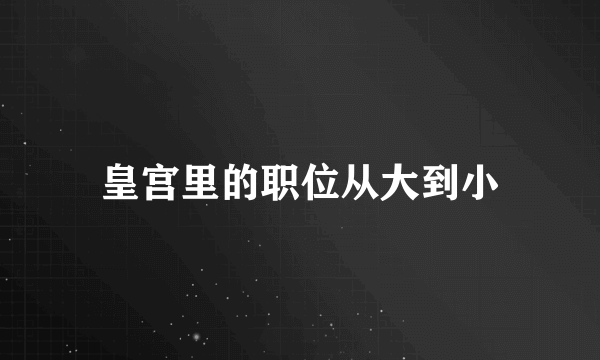 皇宫里的职位从大到小